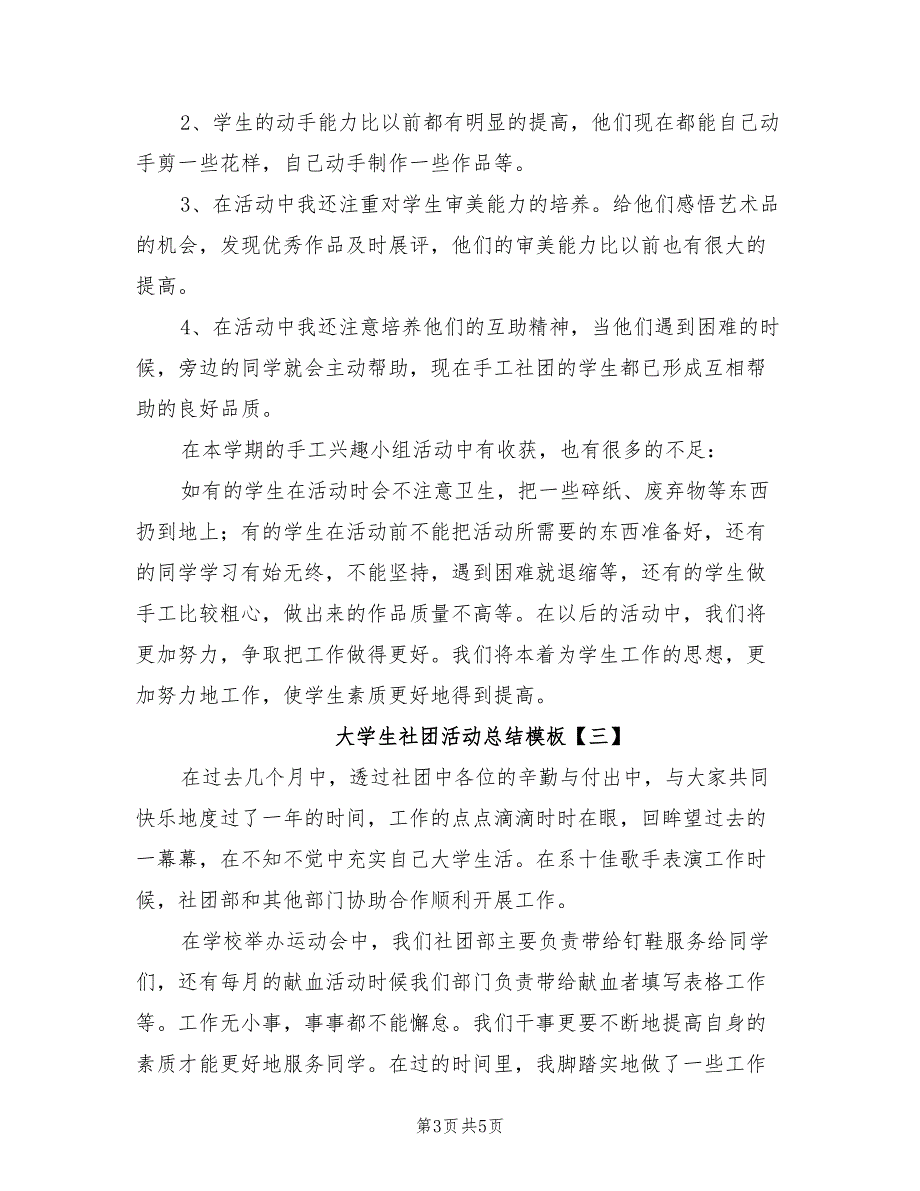 2、学生的动手能力比以前都有明显的提高，他们现在都能自己动手剪一些花样，自己动手制作一些作品等。

3、在活动中我还注重对学生审美能力的培养。给他们感悟艺术品的机会，发现优秀作品及时展评，他们的审美能力比以前也有很大的提高。

4、在活动中我还注意培养他们的互助精神，当他们遇到困难的时候，旁边的同学就会主动帮助，现在手工社团的学生都已形成互相帮助的良好品质。

在本学期的手工兴趣小组活动中有收获，也有很多的不足：

如有的学生在活动时会不注意卫生，把一些碎纸、废弃物等东西扔到地上；有的学生在活动前不能把活动所需要的东西准备好，还有的同学学习有始无终，不能坚持，遇到困难就退缩等，还有的学生做手工比较粗心，做出来的作品质量不高等。在以后的活动中，我们将更加努力，争取把工作做得更好。我们将本着为学生工作的思想，更加努力地工作，使学生素质更好地得到提高。

大学生社团活动总结模板【三】

在过去几个月中，透过社团中各位的辛勤与付出中，与大家共同快乐地度过了一年的时间，工作的点点滴滴时时在眼，回眸望过去的一幕幕，在不知不觉中充实自己大学生活。在系十佳歌手表演工作时候，社团部和其他部门协助合作顺利开展工作。

在学校举办运动会中，我们社团部主要负责带给钉鞋服务给同学们，还有每月的献血活动时候我们部门负责带给献血者填写表格工作等。工作无小事，事事都不能懈怠。我们干事更要不断地提高自身的素质才能更好地服务同学。在过的时间里，我脚踏实地做了一些工作

第3页 共5页